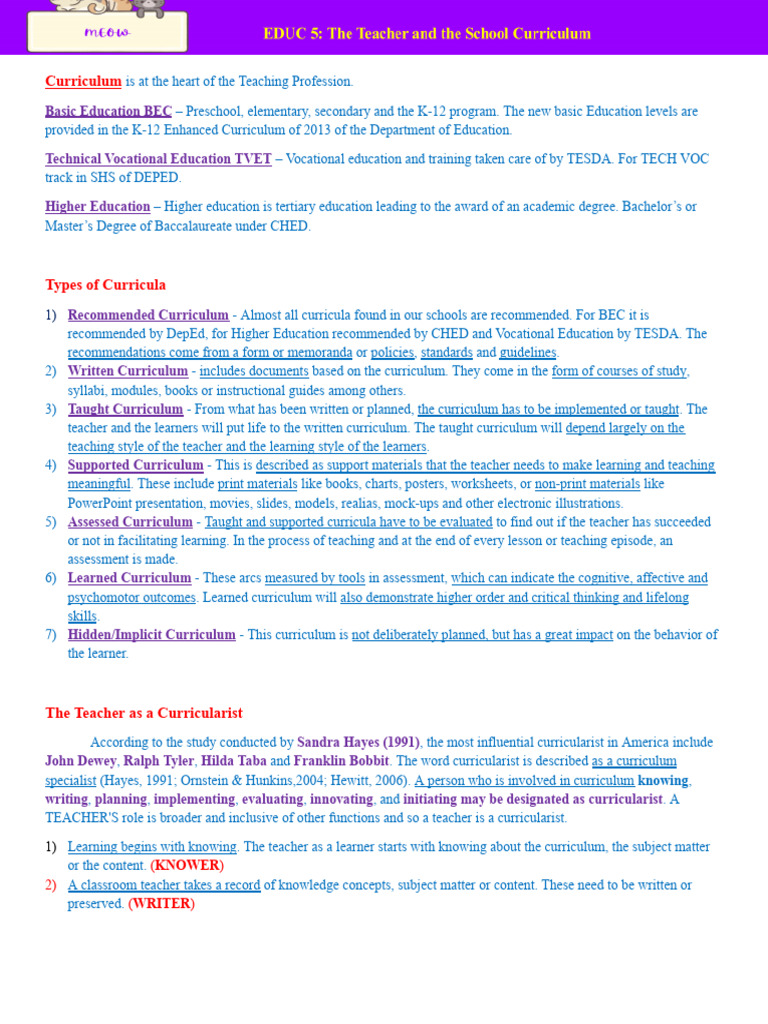 meow

EDUC 5: The Teacher and the School Curriculum

Curriculum is at the heart of the Teaching Profession.

Basic Education BEC – Preschool, elementary, secondary and the K-12 program. The new basic Education levels are provided in the K-12 Enhanced Curriculum of 2013 of the Department of Education.

Technical Vocational Education TVET – Vocational education and training taken care of by TESDA. For TECH VOC track in SHS of DEPED.

Higher Education – Higher education is tertiary education leading to the award of an academic degree. Bachelor's or Master's Degree of Baccalaureate under CHED.

Types of Curricula

1) Recommended Curriculum - Almost all curricula found in our schools are recommended. For BEC it is recommended by DepEd, for Higher Education recommended by CHED and Vocational Education by TESDA. The recommendations come from a form or memoranda or policies, standards and guidelines.
2) Written Curriculum - includes documents based on the curriculum. They come in the form of courses of study, syllabi, modules, books or instructional guides among others.
3) Taught Curriculum - From what has been written or planned, the curriculum has to be implemented or taught. The teacher and the learners will put life to the written curriculum. The taught curriculum will depend largely on the teaching style of the teacher and the learning style of the learners.
4) Supported Curriculum - This is described as support materials that the teacher needs to make learning and teaching meaningful. These include print materials like books, charts, posters, worksheets, or non-print materials like PowerPoint presentation, movies, slides, models, realias, mock-ups and other electronic illustrations.
5) Assessed Curriculum - Taught and supported curricula have to be evaluated to find out if the teacher has succeeded or not in facilitating learning. In the process of teaching and at the end of every lesson or teaching episode, an assessment is made.
6) Learned Curriculum - These arcs measured by tools in assessment, which can indicate the cognitive, affective and psychomotor outcomes. Learned curriculum will also demonstrate higher order and critical thinking and lifelong skills.
7) Hidden/Implicit Curriculum - This curriculum is not deliberately planned, but has a great impact on the behavior of the learner.

The Teacher as a Curricularist

According to the study conducted by Sandra Hayes (1991), the most influential curricularist in America include John Dewey, Ralph Tyler, Hilda Taba and Franklin Bobbit. The word curricularist is described as a curriculum specialist (Hayes, 1991; Ornstein & Hunkins,2004; Hewitt, 2006). A person who is involved in curriculum knowing, writing, planning, implementing, evaluating, innovating, and initiating may be designated as curricularist. A TEACHER'S role is broader and inclusive of other functions and so a teacher is a curricularist.

1) Learning begins with knowing. The teacher as a learner starts with knowing about the curriculum, the subject matter or the content. (KNOWER)
2) A classroom teacher takes a record of knowledge concepts, subject matter or content. These need to be written or preserved. (WRITER)